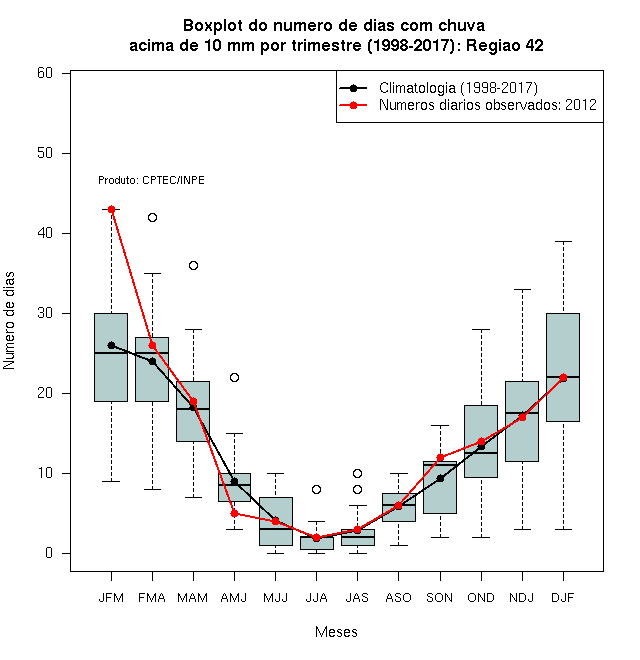 Boxplot do numero de dias com chuva
acima de 10 mm por trimestre (1998-2017): Regiao 42

Climatologia (1998-2017)
Numeros diarios observados: 2012

Produto: CPTEC/INPE

Numero de dias

60
50
40
30
20
10
0

JFM FMA MAM AMJ MJJ JJA JAS ASO SON OND NDJ DJF

Meses